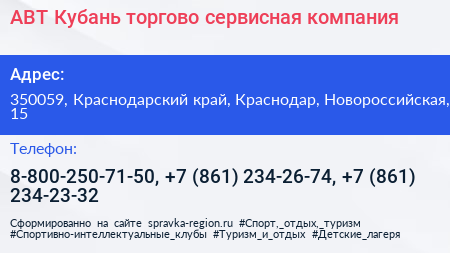 АВТ Кубань торгово сервисная компания

Адрес:

350059, Краснодарский край, Краснодар, Новороссийская, 15

Телефон:

8-800-250-71-50, +7 (861) 234-26-74, +7 (861) 234-23-32

Сформированно на сайте spravka-region.ru #Спорт,_отдых,_туризм #Спортивно-интеллектуальные_клубы #Туризм_и_отдых #Детские_лагеря